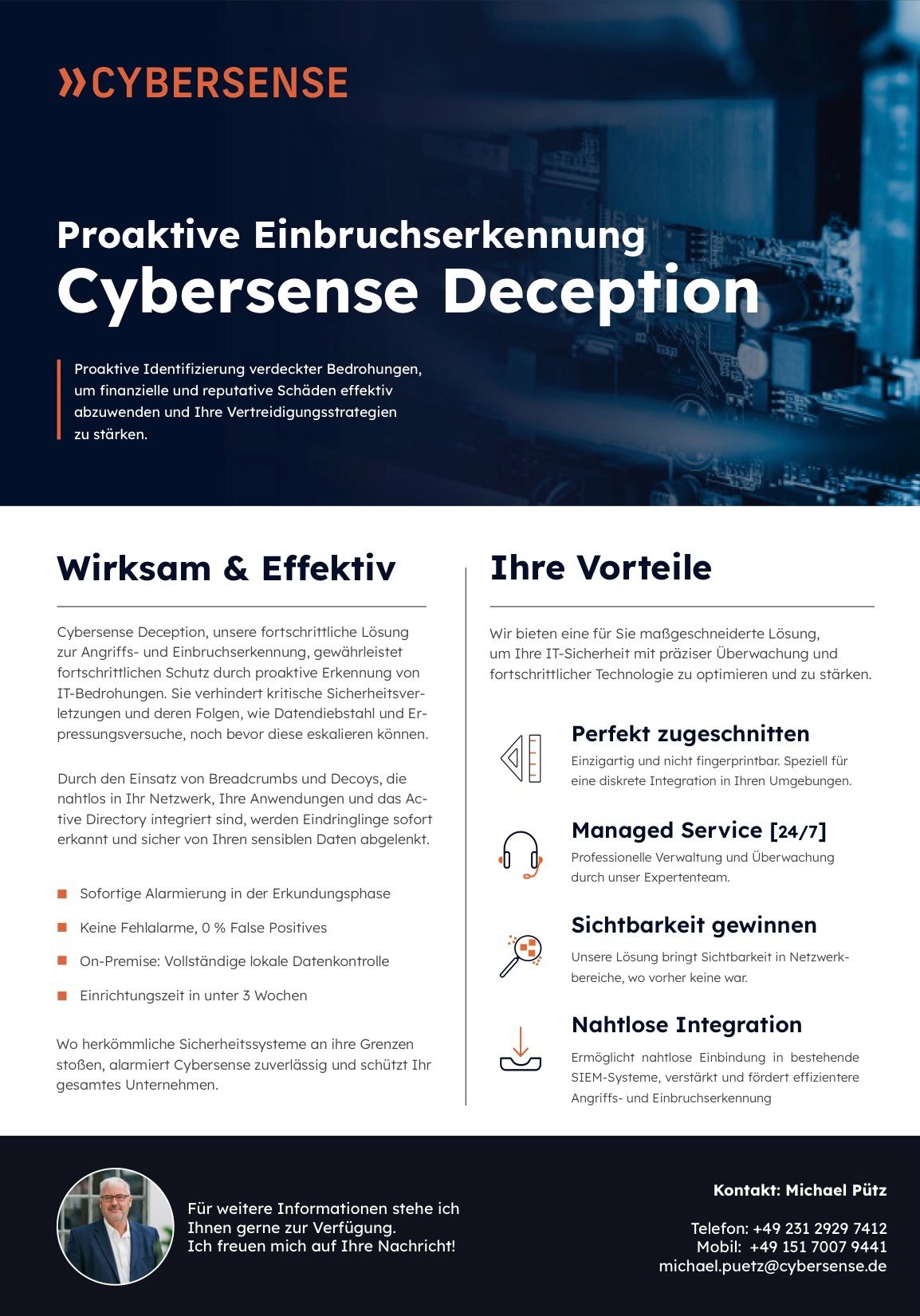 »CYBERSENSE

Proaktive Einbruchserkennung
Cybersense Deception

Proaktive Identifizierung verdeckter Bedrohungen, um finanzielle und reputative Schäden effektiv abzuwenden und Ihre Vertreidigungsstrategien zu stärken.

Wirksam & Effektiv

Cybersense Deception, unsere fortschrittliche Lösung zur Angriffs- und Einbruchserkennung, gewährleistet fortschrittlichen Schutz durch proaktive Erkennung von IT-Bedrohungen. Sie verhindert kritische Sicherheitsverletzungen und deren Folgen, wie Datendiebstahl und Erpressungsversuche, noch bevor diese eskalieren können.

Durch den Einsatz von Breadcrumbs und Decoys, die nahtlos in Ihr Netzwerk, Ihre Anwendungen und das Active Directory integriert sind, werden Eindringlinge sofort erkannt und sicher von Ihren sensiblen Daten abgelenkt.

Sofortige Alarmierung in der Erkundungsphase
Keine Fehlalarme, 0 % False Positives
On-Premise: Vollständige lokale Datenkontrolle
Einrichtungszeit in unter 3 Wochen

Wo herkömmliche Sicherheitssysteme an ihre Grenzen stoßen, alarmiert Cybersense zuverlässig und schützt Ihr gesamtes Unternehmen.

Ihre Vorteile

Wir bieten eine für Sie maßgeschneiderte Lösung, um Ihre IT-Sicherheit mit präziser Überwachung und fortschrittlicher Technologie zu optimieren und zu stärken.

Perfekt zugeschnitten
Einzigartig und nicht fingerprintbar. Speziell für eine diskrete Integration in Ihren Umgebungen.

Managed Service [24/7]
Professionelle Verwaltung und Überwachung durch unser Expertenteam.

Sichtbarkeit gewinnen
Unsere Lösung bringt Sichtbarkeit in Netzwerkbereiche, wo vorher keine war.

Nahtlose Integration
Ermöglicht nahtlose Einbindung in bestehende SIEM-Systeme, verstärkt und fördert effizientere Angriffs- und Einbruchserkennung

Für weitere Informationen stehe ich Ihnen gerne zur Verfügung.
Ich freuen mich auf Ihre Nachricht!

Kontakt: Michael Pütz

Telefon: +49 231 2929 7412
Mobil: +49 151 7007 9441
michael.puetz@cybersense.de